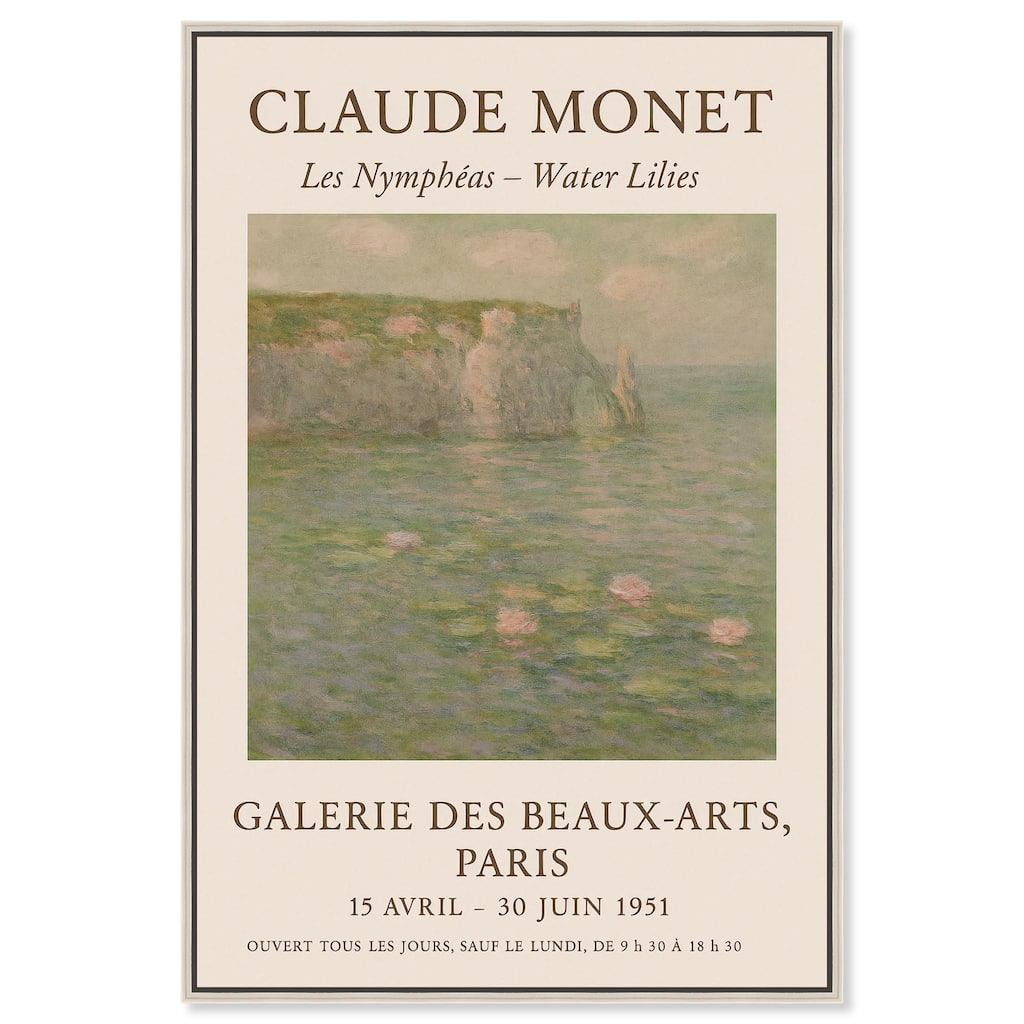 CLAUDE MONET

Les Nymphéas – Water Lilies

GALERIE DES BEAUX-ARTS,
PARIS

15 AVRIL – 30 JUIN 1951

OUVERT TOUS LES JOURS, SAUF LE LUNDI, DE 9 h 30 À 18 h 30